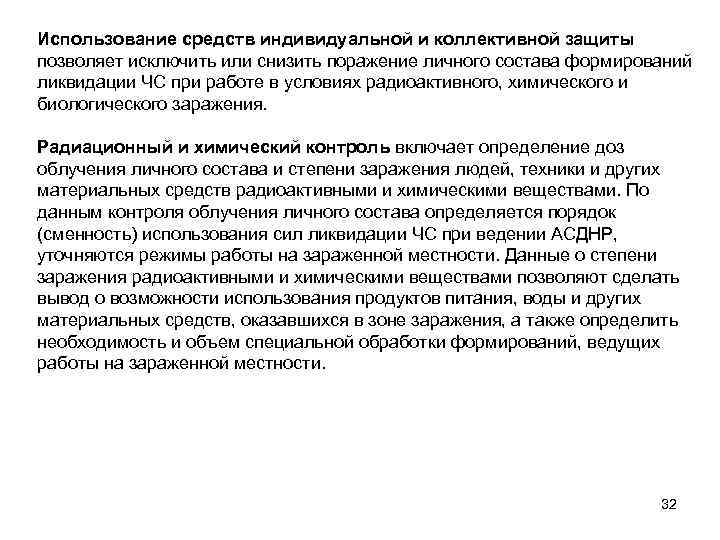 Использование средств индивидуальной и коллективной защиты позволяет исключить или снизить поражение личного состава формирований ликвидации ЧС при работе в условиях радиоактивного, химического и биологического заражения.

Радиационный и химический контроль включает определение доз облучения личного состава и степени заражения людей, техники и других материальных средств радиоактивными и химическими веществами. По данным контроля облучения личного состава определяется порядок (сменность) использования сил ликвидации ЧС при ведении АСДНР, уточняются режимы работы на зараженной местности. Данные о степени заражения радиоактивными и химическими веществами позволяют сделать вывод о возможности использования продуктов питания, воды и других материальных средств, оказавшихся в зоне заражения, а также определить необходимость и объем специальной обработки формирований, ведущих работы на зараженной местности.

32